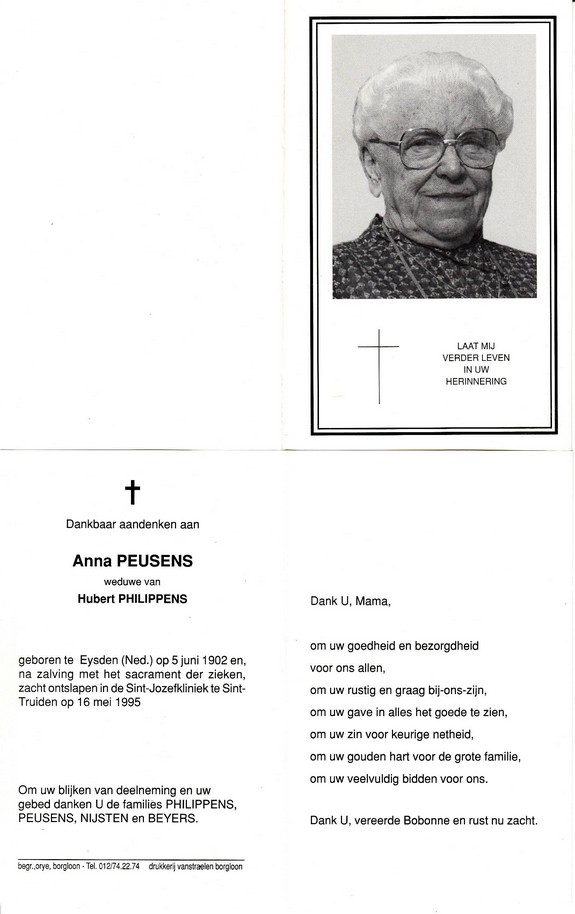 LAAT MIJ
VERDER LEVEN
IN UW
HERINNERING

†

Dankbaar aandenken aan

Anna PEUSENS

weduwe van

Hubert PHILIPPENS

geboren te Eysden (Ned.) op 5 juni 1902 en, na zalving met het sacrament der zieken, zacht ontslapen in de Sint-Jozefkliniek te Sint-Truiden op 16 mei 1995

Om uw blijken van deelneming en uw gebed danken U de families PHILIPPENS, PEUSENS, NIJSTEN en BEYERS.

begr. orye, borgloon - Tel. 012/74.22.74 drukkerij vanstraelen borgloon

Dank U, Mama,

om uw goedheid en bezorgdheid voor ons allen,
om uw rustig en graag bij-ons-zijn,
om uw gave in alles het goede te zien,
om uw zin voor keurige netheid,
om uw gouden hart voor de grote familie,
om uw veelvuldig bidden voor ons.

Dank U, vereerde Bobonne en rust nu zacht.